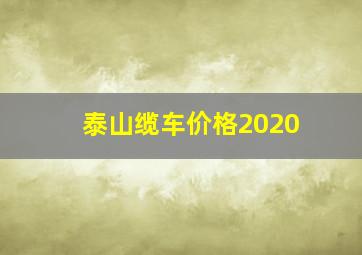 泰山缆车价格2020